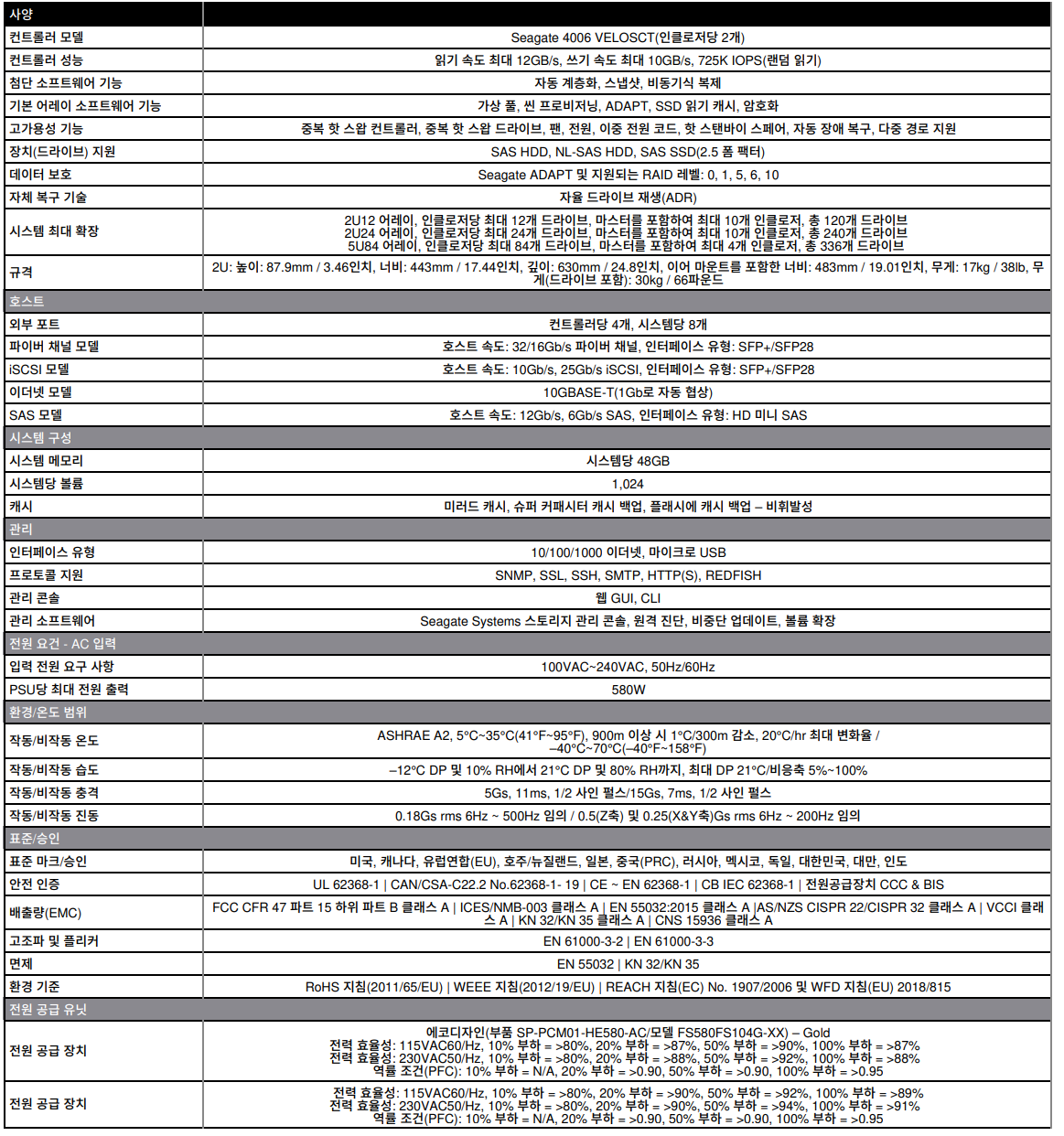 | 사양 | |
|---|---|
| 컨트롤러 모델 | Seagate 4006 VELOSCT(인클로저당 2개) |
| 컨트롤러 성능 | 읽기 속도 최대 12GB/s, 쓰기 속도 최대 10GB/s, 725K IOPS(랜덤 읽기) |
| 첨단 소프트웨어 기능 | 자동 계층화, 스냅샷, 비동기식 복제 |
| 기본 어레이 소프트웨어 기능 | 가상 풀, 씬 프로비저닝, ADAPT, SSD 읽기 캐시, 암호화 |
| 고가용성 기능 | 중복 핫 스왑 컨트롤러, 중복 핫 스왑 드라이브, 팬, 전원, 이중 전원 코드, 핫 스탠바이 스페어, 자동 장애 복구, 다중 경로 지원 |
| 장치(드라이브) 지원 | SAS HDD, NL-SAS HDD, SAS SSD(2.5 폼 팩터) |
| 데이터 보호 | Seagate ADAPT 및 지원되는 RAID 레벨: 0, 1, 5, 6, 10 |
| 자체 복구 기술 | 자율 드라이브 재생(ADR) |
| 시스템 최대 확장 | 2U12 어레이, 인클로저당 최대 12개 드라이브, 마스터를 포함하여 최대 10개 인클로저, 총 120개 드라이브 2U24 어레이, 인클로저당 최대 24개 드라이브, 마스터를 포함하여 최대 10개 인클로저, 총 240개 드라이브 5U84 어레이, 인클로저당 최대 84개 드라이브, 마스터를 포함하여 최대 4개 인클로저, 총 336개 드라이브 |
| 규격 | 2U: 높이: 87.9mm / 3.46인치, 너비: 443mm / 17.44인치, 깊이: 630mm / 24.8인치, 이어 마운트를 포함한 너비: 483mm / 19.01인치, 무게: 17kg / 38lb, 무게(드라이브 포함): 30kg / 66파운드 |
| 호스트 | |
| 외부 포트 | 컨트롤러당 4개, 시스템당 8개 |
| 파이버 채널 모델 | 호스트 속도: 32/16Gb/s 파이버 채널, 인터페이스 유형: SFP+/SFP28 |
| iSCSI 모델 | 호스트 속도: 10Gb/s, 25Gb/s iSCSI, 인터페이스 유형: SFP+/SFP28 |
| 이더넷 모델 | 10GBASE-T(1Gb로 자동 협상) |
| SAS 모델 | 호스트 속도: 12Gb/s, 6Gb/s SAS, 인터페이스 유형: HD 미니 SAS |
| 시스템 구성 | |
| 시스템 메모리 | 시스템당 48GB |
| 시스템당 볼륨 | 1,024 |
| 캐시 | 미러드 캐시, 슈퍼 커패시터 캐시 백업, 플래시에 캐시 백업 – 비휘발성 |
| 관리 | |
| 인터페이스 유형 | 10/100/1000 이더넷, 마이크로 USB |
| 프로토콜 지원 | SNMP, SSL, SSH, SMTP, HTTP(S), REDFISH |
| 관리 콘솔 | 웹 GUI, CLI |
| 관리 소프트웨어 | Seagate Systems 스토리지 관리 콘솔, 원격 진단, 비중단 업데이트, 볼륨 확장 |
| 전원 요건 - AC 입력 | |
| 입력 전원 요구 사항 | 100VAC~240VAC, 50Hz/60Hz |
| PSU당 최대 전원 출력 | 580W |
| 환경/온도 범위 | |
| 작동/비작동 온도 | ASHRAE A2, 5°C~35°C(41°F~95°F), 900m 이상 시 1°C/300m 감소, 20°C/hr 최대 변화율 / –40°C~70°C(–40°F~158°F) |
| 작동/비작동 습도 | –12°C DP 및 10% RH에서 21°C DP 및 80% RH까지, 최대 DP 21°C/비응축 5%~100% |
| 작동/비작동 충격 | 5Gs, 11ms, 1/2 사인 펄스/15Gs, 7ms, 1/2 사인 펄스 |
| 작동/비작동 진동 | 0.18Gs rms 6Hz ~ 500Hz 임의 / 0.5(Z축) 및 0.25(X&Y축)Gs rms 6Hz ~ 200Hz 임의 |
| 표준/승인 | |
| 표준 마크/승인 | 미국, 캐나다, 유럽연합(EU), 호주/뉴질랜드, 일본, 중국(PRC), 러시아, 멕시코, 독일, 대한민국, 대만, 인도 |
| 안전 인증 | UL 62368-1 \| CAN/CSA-C22.2 No.62368-1- 19 \| CE ~ EN 62368-1 \| CB IEC 62368-1 \| 전원공급장치 CCC & BIS |
| 배출량(EMC) | FCC CFR 47 파트 15 하위 파트 B 클래스 A \| ICES/NMB-003 클래스 A \| EN 55032:2015 클래스 A \|AS/NZS CISPR 22/CISPR 32 클래스 A \| VCCI 클래스 A \| KN 32/KN 35 클래스 A \| CNS 15936 클래스 A |
| 고조파 및 플리커 | EN 61000-3-2 \| EN 61000-3-3 |
| 면제 | EN 55032 \| KN 32/KN 35 |
| 환경 기준 | RoHS 지침(2011/65/EU) \| WEEE 지침(2012/19/EU) \| REACH 지침(EC) No. 1907/2006 및 WFD 지침(EU) 2018/815 |
| 전원 공급 유닛 | |
| 전원 공급 장치 | 에코디자인(부품 SP-PCM01-HE580-AC/모델 FS580FS104G-XX) – Gold 전력 효율성: 115VAC60/Hz, 10% 부하 = >80%, 20% 부하 = >87%, 50% 부하 = >90%, 100% 부하 = >87% 전력 효율성: 230VAC50/Hz, 10% 부하 = >80%, 20% 부하 = >88%, 50% 부하 = >92%, 100% 부하 = >88% 역률 조건(PFC): 10% 부하 = N/A, 20% 부하 = >0.90, 50% 부하 = >0.90, 100% 부하 = >0.95 |
| 전원 공급 장치 | 전력 효율성: 115VAC60/Hz, 10% 부하 = >80%, 20% 부하 = >90%, 50% 부하 = >92%, 100% 부하 = >89% 전력 효율성: 230VAC50/Hz, 10% 부하 = >80%, 20% 부하 = >90%, 50% 부하 = >94%, 100% 부하 = >91% 역률 조건(PFC): 10% 부하 = N/A, 20% 부하 = >0.90, 50% 부하 = >0.90, 100% 부하 = >0.95 |